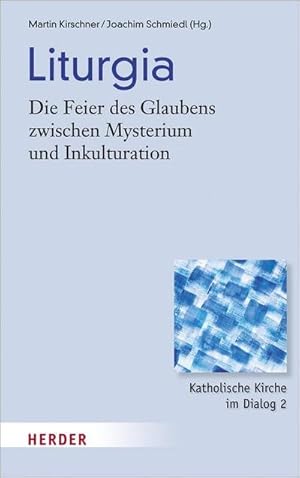 Martin Kirschner / Joachim Schmiedl (Hg.)

Liturgia

Die Feier des Glaubens zwischen Mysterium und Inkulturation

Katholische Kirche im Dialog 2

HERDER